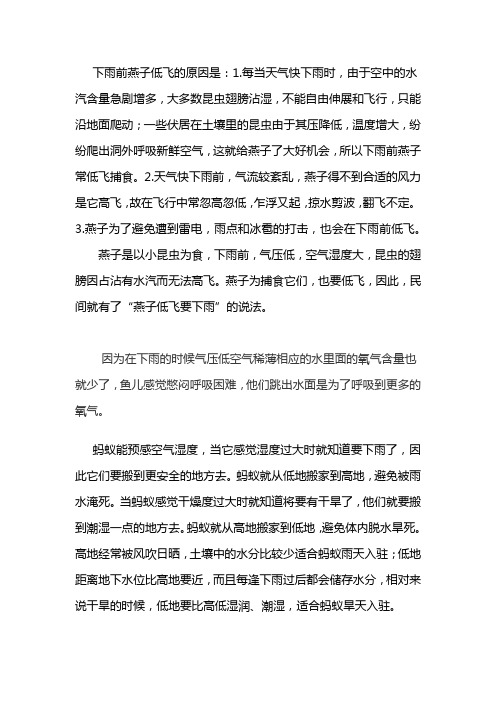 下雨前燕子低飞的原因是：1.每当天气快下雨时，由于空中的水汽含量急剧增多，大多数昆虫翅膀沾湿，不能自由伸展和飞行，只能沿地面爬动；一些伏居在土壤里的昆虫由于其压降低，温度增大，纷纷爬出洞外呼吸新鲜空气，这就给燕子了大好机会，所以下雨前燕子常低飞捕食。2.天气快下雨前，气流较紊乱，燕子得不到合适的风力是它高飞，故在飞行中常忽高忽低，乍浮又起，掠水剪波，翻飞不定。3.燕子为了避免遭到雷电，雨点和冰雹的打击，也会在下雨前低飞。

燕子是以小昆虫为食，下雨前，气压低，空气湿度大，昆虫的翅膀因占沾有水汽而无法高飞。燕子为捕食它们，也要低飞，因此，民间就有了“燕子低飞要下雨”的说法。

因为在下雨的时候气压低空气稀薄相应的水里面的氧气含量也就少了，鱼儿感觉憋闷呼吸困难，他们跳出水面是为了呼吸到更多的氧气。

蚂蚁能预感空气湿度，当它感觉湿度过大时就知道要下雨了，因此它们要搬到更安全的地方去。蚂蚁就从低地搬家到高地，避免被雨水淹死。当蚂蚁感觉干燥度过大时就知道将要有干旱了，他们就要搬到潮湿一点的地方去。蚂蚁就从高地搬家到低地，避免体内脱水旱死。高地经常被风吹日晒，土壤中的水分比较少适合蚂蚁雨天入驻；低地距离地下水位比高地要近，而且每逢下雨过后都会储存水分，相对来说干旱的时候，低地要比高低湿润、潮湿，适合蚂蚁旱天入驻。